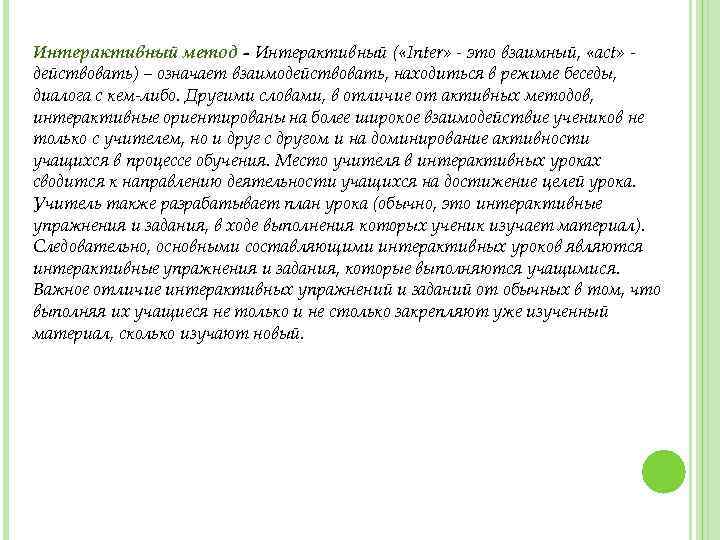 Интерактивный метод – Интерактивный («Inter» - это взаимный, «act» - действовать) – означает взаимодействовать, находиться в режиме беседы, диалога с кем-либо. Другими словами, в отличие от активных методов, интерактивные ориентированы на более широкое взаимодействие учеников не только с учителем, но и друг с другом и на доминирование активности учащихся в процессе обучения. Место учителя в интерактивных уроках сводится к направлению деятельности учащихся на достижение целей урока. Учитель также разрабатывает план урока (обычно, это интерактивные упражнения и задания, в ходе выполнения которых ученик изучает материал). Следовательно, основными составляющими интерактивных уроков являются интерактивные упражнения и задания, которые выполняются учащимися. Важное отличие интерактивных упражнений и заданий от обычных в том, что выполняя их учащиеся не только и не столько закрепляют уже изученный материал, сколько изучают новый.